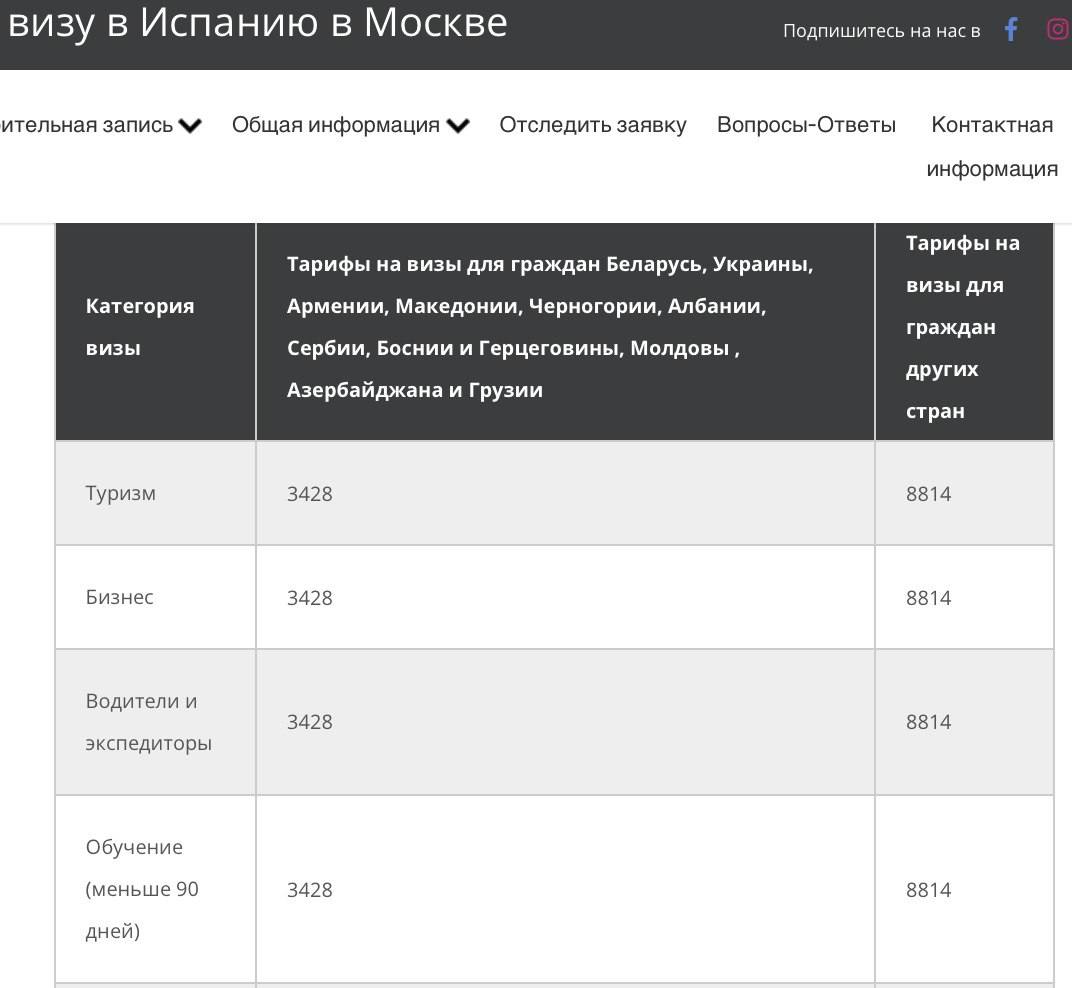 визу в Испанию в Москве

Подпишитесь на нас в

ительная запись Общая информация Отследить заявку Вопросы-Ответы Контактная информация

| Категория визы | Тарифы на визы для граждан Беларусь, Украины, Армении, Македонии, Черногории, Албании, Сербии, Боснии и Герцеговины, Молдовы , Азербайджана и Грузии | Тарифы на визы для граждан других стран |
|---|---|---|
| Туризм | 3428 | 8814 |
| Бизнес | 3428 | 8814 |
| Водители и экспедиторы | 3428 | 8814 |
| Обучение (меньше 90 дней) | 3428 | 8814 |